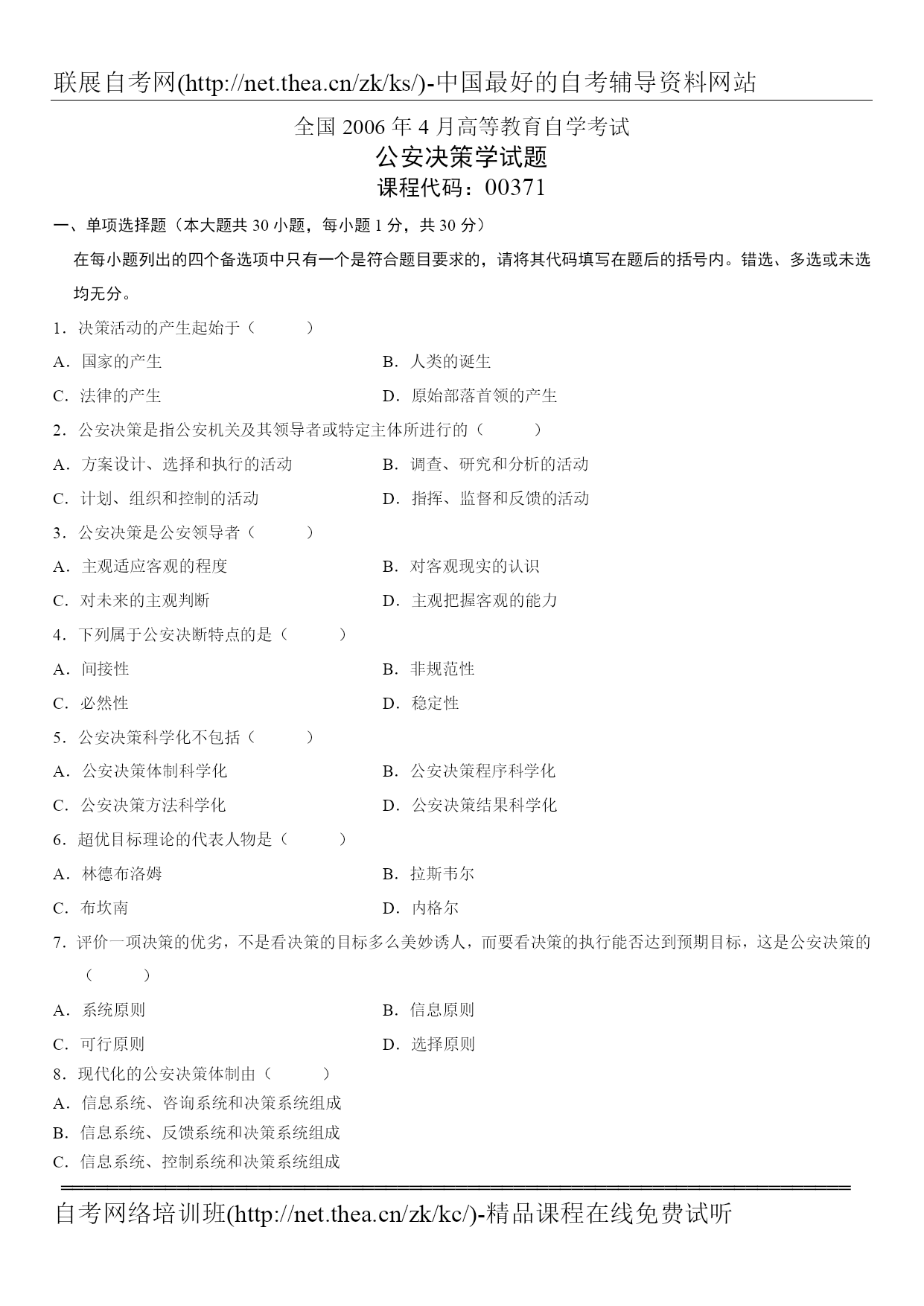 联展自考网(http://net.thea.cn/zk/ks/)-中国最好的自考辅导资料网站

全国 2006 年 4 月高等教育自学考试
公安决策学试题
课程代码：00371

一、单项选择题（本大题共 30 小题，每小题 1 分，共 30 分）

在每小题列出的四个备选项中只有一个是符合题目要求的，请将其代码填写在题后的括号内。错选、多选或未选均无分。

1．决策活动的产生起始于（　　）

A．国家的产生　　B．人类的诞生

C．法律的产生　　D．原始部落首领的产生

2．公安决策是指公安机关及其领导者或特定主体所进行的（　　）

A．方案设计、选择和执行的活动　　B．调查、研究和分析的活动

C．计划、组织和控制的活动　　D．指挥、监督和反馈的活动

3．公安决策是公安领导者（　　）

A．主观适应客观的程度　　B．对客观现实的认识

C．对未来的主观判断　　D．主观把握客观的能力

4．下列属于公安决断特点的是（　　）

A．间接性　　B．非规范性

C．必然性　　D．稳定性

5．公安决策科学化不包括（　　）

A．公安决策体制科学化　　B．公安决策程序科学化

C．公安决策方法科学化　　D．公安决策结果科学化

6．超优目标理论的代表人物是（　　）

A．林德布洛姆　　B．拉斯韦尔

C．布坎南　　D．内格尔

7．评价一项决策的优劣，不是看决策的目标多么美妙诱人，而要看决策的执行能否达到预期目标，这是公安决策的（　　）

A．系统原则　　B．信息原则

C．可行原则　　D．选择原则

8．现代化的公安决策体制由（　　）

A．信息系统、咨询系统和决策系统组成

B．信息系统、反馈系统和决策系统组成

C．信息系统、控制系统和决策系统组成

自考网络培训班(http://net.thea.cn/zk/kc/)-精品课程在线免费试听